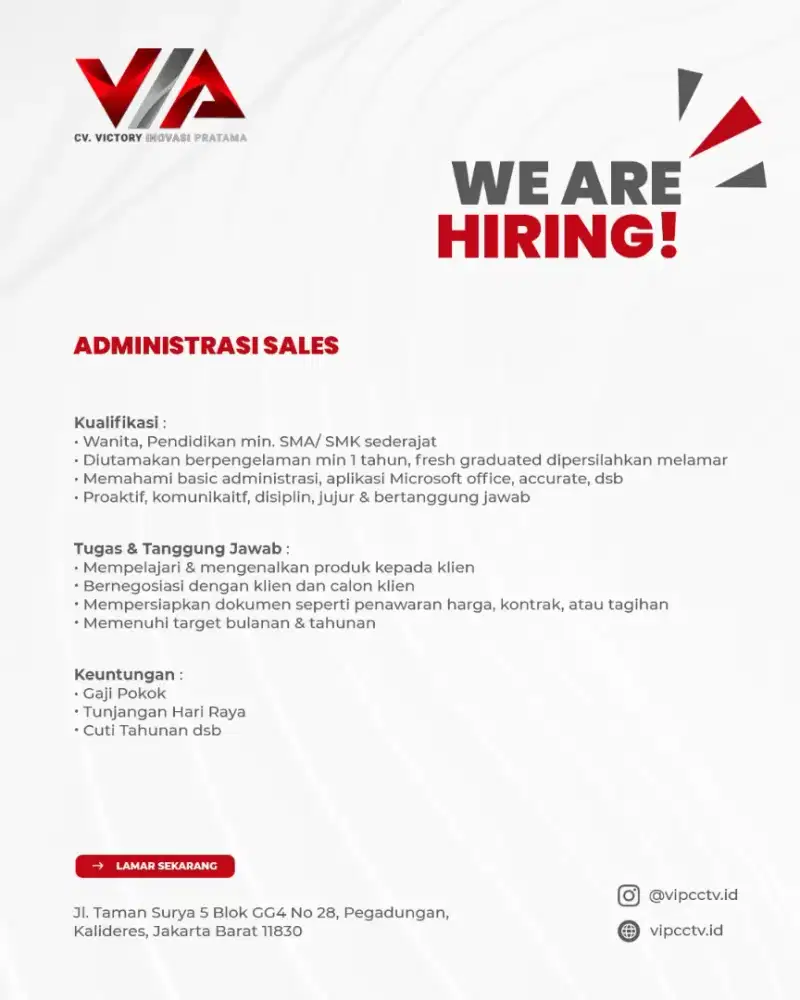 VIA
CV. VICTORY INOVASI PRATAMA

WE ARE HIRING!

ADMINISTRASI SALES

Kualifikasi :
• Wanita, Pendidikan min. SMA/ SMK sederajat
• Diutamakan berpengelaman min 1 tahun, fresh graduated dipersilahkan melamar
• Memahami basic administrasi, aplikasi Microsoft office, accurate, dsb
• Proaktif, komunikaitf, disiplin, jujur & bertanggung jawab

Tugas & Tanggung Jawab :
• Mempelajari & mengenalkan produk kepada klien
• Bernegosiasi dengan klien dan calon klien
• Mempersiapkan dokumen seperti penawaran harga, kontrak, atau tagihan
• Memenuhi target bulanan & tahunan

Keuntungan :
• Gaji Pokok
• Tunjangan Hari Raya
• Cuti Tahunan dsb

→ LAMAR SEKARANG

Jl. Taman Surya 5 Blok GG4 No 28, Pegadungan, Kalideres, Jakarta Barat 11830

@vipcctv.id
vipcctv.id